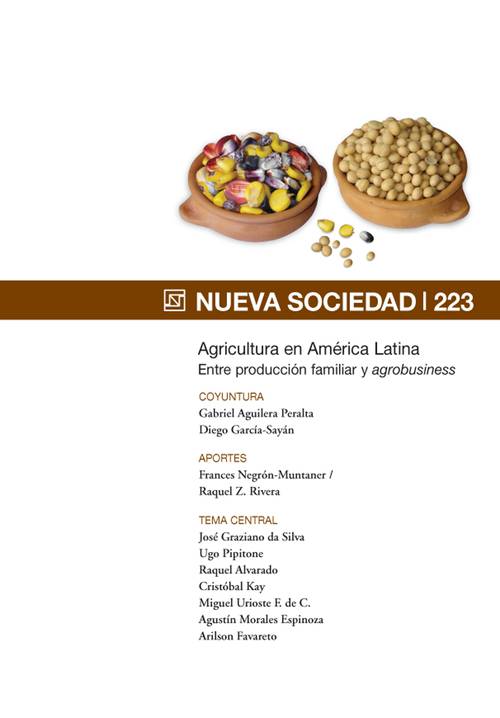 NUEVA SOCIEDAD | 223

Agricultura en América Latina
Entre producción familiar y agrobusiness

COYUNTURA
Gabriel Aguilera Peralta
Diego García-Sayán

APORTES
Frances Negrón-Muntaner /
Raquel Z. Rivera

TEMA CENTRAL
José Graziano da Silva
Ugo Pipitone
Raquel Alvarado
Cristóbal Kay
Miguel Urioste F. de C.
Agustín Morales Espinoza
Arilson Favareto